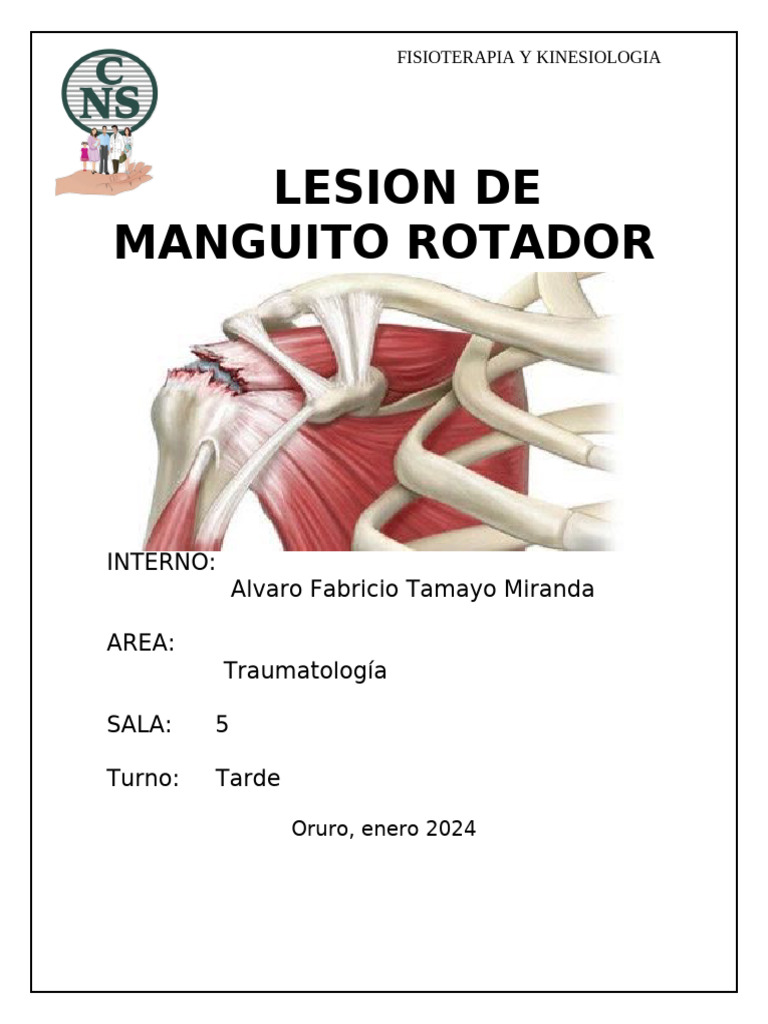 CNS

FISIOTERAPIA Y KINESIOLOGIA

LESION DE MANGUITO ROTADOR

INTERNO:
Alvaro Fabricio Tamayo Miranda

AREA:
Traumatología

SALA: 5

Turno: Tarde

Oruro, enero 2024